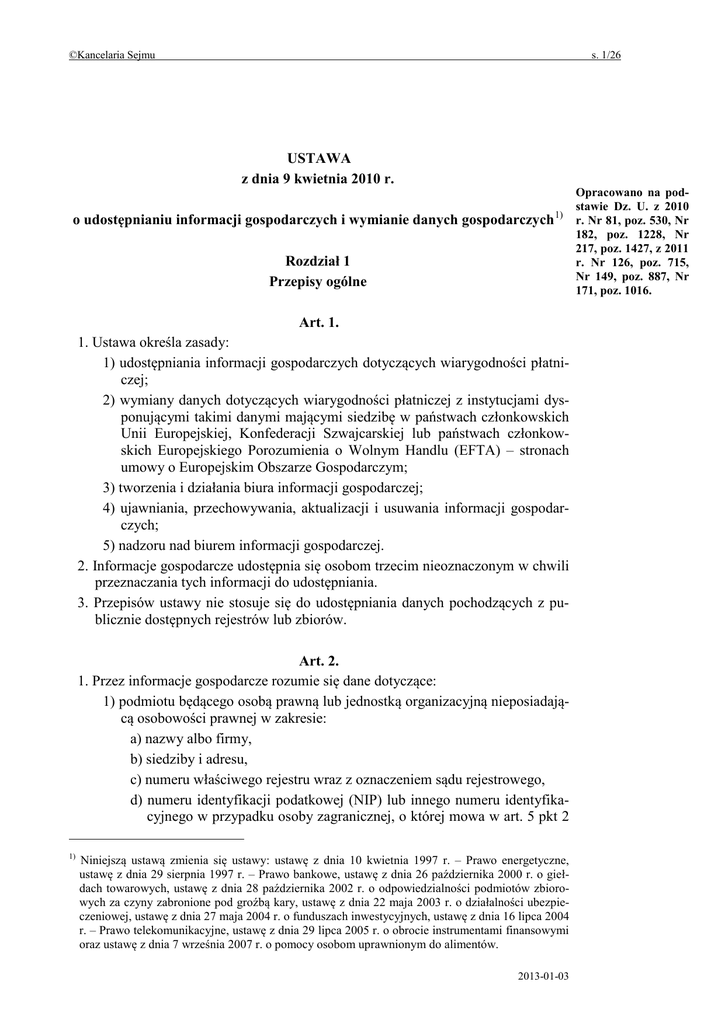 ©Kancelaria Sejmu s. 1/26

USTAWA
z dnia 9 kwietnia 2010 r.

o udostępnianiu informacji gospodarczych i wymianie danych gospodarczych$^{1)}$

Opracowano na podstawie Dz. U. z 2010 r. Nr 81, poz. 530, Nr 182, poz. 1228, Nr 217, poz. 1427, z 2011 r. Nr 126, poz. 715, Nr 149, poz. 887, Nr 171, poz. 1016.

Rozdział 1
Przepisy ogólne

Art. 1.

1. Ustawa określa zasady:
1) udostępniania informacji gospodarczych dotyczących wiarygodności płatniczej;
2) wymiany danych dotyczących wiarygodności płatniczej z instytucjami dysponującymi takimi danymi mającymi siedzibę w państwach członkowskich Unii Europejskiej, Konfederacji Szwajcarskiej lub państwach członkowskich Europejskiego Porozumienia o Wolnym Handlu (EFTA) – stronach umowy o Europejskim Obszarze Gospodarczym;
3) tworzenia i działania biura informacji gospodarczej;
4) ujawniania, przechowywania, aktualizacji i usuwania informacji gospodarczych;
5) nadzoru nad biurem informacji gospodarczej.
2. Informacje gospodarcze udostępnia się osobom trzecim nieoznaczonym w chwili przeznaczania tych informacji do udostępniania.
3. Przepisów ustawy nie stosuje się do udostępniania danych pochodzących z publicznie dostępnych rejestrów lub zbiorów.

Art. 2.

1. Przez informacje gospodarcze rozumie się dane dotyczące:
1) podmiotu będącego osobą prawną lub jednostką organizacyjną nieposiadającą osobowości prawnej w zakresie:
a) nazwy albo firmy,
b) siedziby i adresu,
c) numeru właściwego rejestru wraz z oznaczeniem sądu rejestrowego,
d) numeru identyfikacji podatkowej (NIP) lub innego numeru identyfikacyjnego w przypadku osoby zagranicznej, o której mowa w art. 5 pkt 2

$^{1)}$ Niniejszą ustawą zmienia się ustawy: ustawę z dnia 10 kwietnia 1997 r. – Prawo energetyczne, ustawę z dnia 29 sierpnia 1997 r. – Prawo bankowe, ustawę z dnia 26 października 2000 r. o giełdach towarowych, ustawę z dnia 28 października 2002 r. o odpowiedzialności podmiotów zbiorowych za czyny zabronione pod groźbą kary, ustawę z dnia 22 maja 2003 r. o działalności ubezpieczeniowej, ustawę z dnia 27 maja 2004 r. o funduszach inwestycyjnych, ustawę z dnia 16 lipca 2004 r. – Prawo telekomunikacyjne, ustawę z dnia 29 lipca 2005 r. o obrocie instrumentami finansowymi oraz ustawę z dnia 7 września 2007 r. o pomocy osobom uprawnionym do alimentów.

2013-01-03